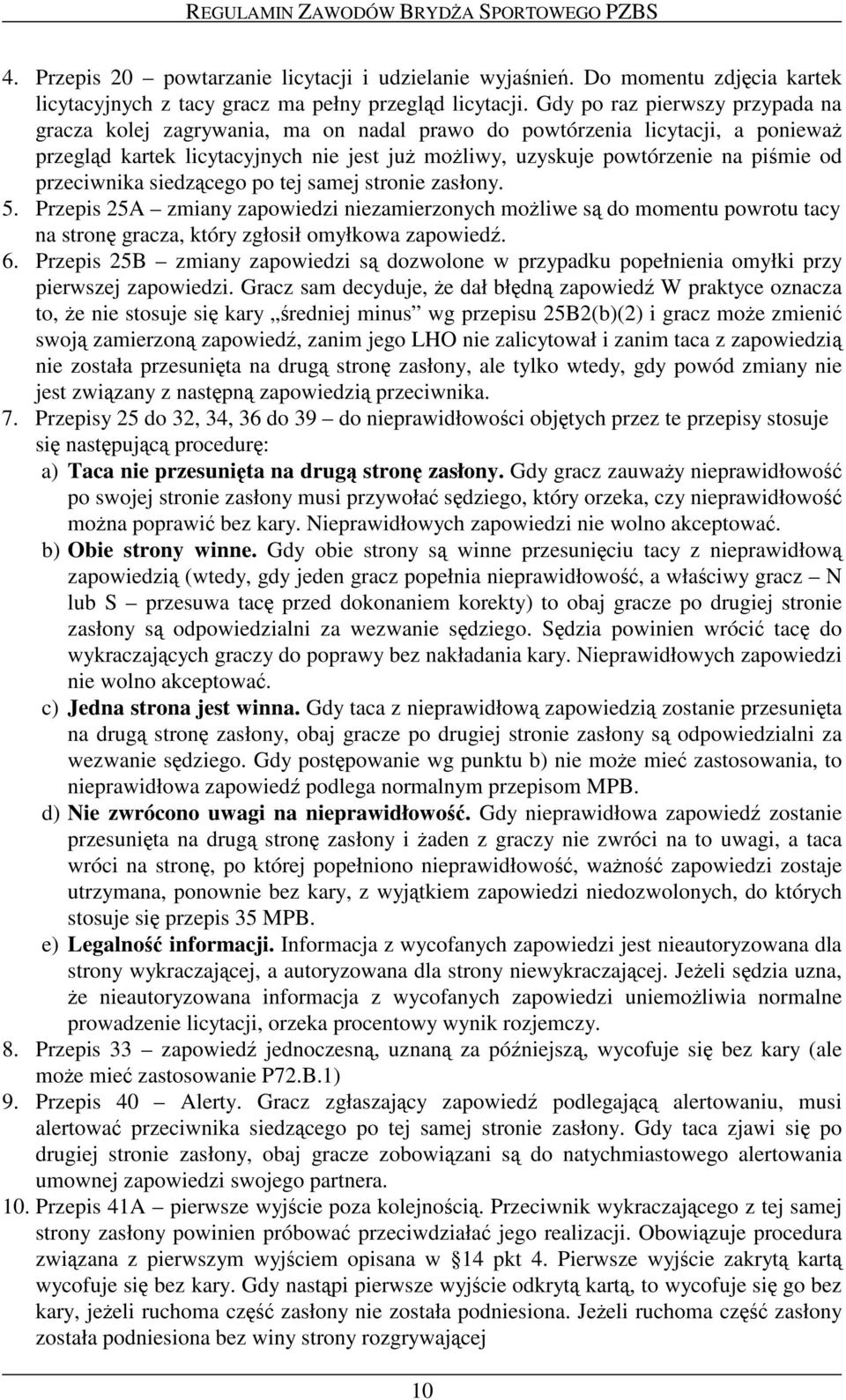 REGULAMIN ZAWODÓW BRYDŻA SPORTOWEGO PZBS

4. Przepis 20 – powtarzanie licytacji i udzielanie wyjaśnień. Do momentu zdjęcia kartek licytacyjnych z tacy gracz ma pełny przegląd licytacji. Gdy po raz pierwszy przypada na gracza kolej zagrywania, ma on nadal prawo do powtórzenia licytacji, a ponieważ przegląd kartek licytacyjnych nie jest już możliwy, uzyskuje powtórzenie na piśmie od przeciwnika siedzącego po tej samej stronie zasłony.

5. Przepis 25A – zmiany zapowiedzi niezamierzonych możliwe są do momentu powrotu tacy na stronę gracza, który zgłosił omyłkowa zapowiedź.

6. Przepis 25B – zmiany zapowiedzi są dozwolone w przypadku popełnienia omyłki przy pierwszej zapowiedzi. Gracz sam decyduje, że dał błędną zapowiedź W praktyce oznacza to, że nie stosuje się kary „średniej minus” wg przepisu 25B2(b)(2) i gracz może zmienić swoją zamierzoną zapowiedź, zanim jego LHO nie zalicytował i zanim taca z zapowiedzią nie została przesunięta na drugą stronę zasłony, ale tylko wtedy, gdy powód zmiany nie jest związany z następną zapowiedzią przeciwnika.

7. Przepisy 25 do 32, 34, 36 do 39 – do nieprawidłowości objętych przez te przepisy stosuje się następującą procedurę:

a) Taca nie przesunięta na drugą stronę zasłony. Gdy gracz zauważy nieprawidłowość po swojej stronie zasłony musi przywołać sędziego, który orzeka, czy nieprawidłowość można poprawić bez kary. Nieprawidłowych zapowiedzi nie wolno akceptować.

b) Obie strony winne. Gdy obie strony są winne przesunięciu tacy z nieprawidłową zapowiedzią (wtedy, gdy jeden gracz popełnia nieprawidłowość, a właściwy gracz – N lub S – przesuwa tacę przed dokonaniem korekty) to obaj gracze po drugiej stronie zasłony są odpowiedzialni za wezwanie sędziego. Sędzia powinien wrócić tacę do wykraczających graczy do poprawy bez nakładania kary. Nieprawidłowych zapowiedzi nie wolno akceptować.

c) Jedna strona jest winna. Gdy taca z nieprawidłową zapowiedzią zostanie przesunięta na drugą stronę zasłony, obaj gracze po drugiej stronie zasłony są odpowiedzialni za wezwanie sędziego. Gdy postępowanie wg punktu b) nie może mieć zastosowania, to nieprawidłowa zapowiedź podlega normalnym przepisom MPB.

d) Nie zwrócono uwagi na nieprawidłowość. Gdy nieprawidłowa zapowiedź zostanie przesunięta na drugą stronę zasłony i żaden z graczy nie zwróci na to uwagi, a taca wróci na stronę, po której popełniono nieprawidłowość, ważność zapowiedzi zostaje utrzymana, ponownie bez kary, z wyjątkiem zapowiedzi niedozwolonych, do których stosuje się przepis 35 MPB.

e) Legalność informacji. Informacja z wycofanych zapowiedzi jest nieautoryzowana dla strony wykraczającej, a autoryzowana dla strony niewykraczającej. Jeżeli sędzia uzna, że nieautoryzowana informacja z wycofanych zapowiedzi uniemożliwia normalne prowadzenie licytacji, orzeka procentowy wynik rozjemczy.

8. Przepis 33 – zapowiedź jednoczesną, uznaną za późniejszą, wycofuje się bez kary (ale może mieć zastosowanie P72.B.1)

9. Przepis 40 – Alerty. Gracz zgłaszający zapowiedź podlegającą alertowaniu, musi alertować przeciwnika siedzącego po tej samej stronie zasłony. Gdy taca zjawi się po drugiej stronie zasłony, obaj gracze zobowiązani są do natychmiastowego alertowania umownej zapowiedzi swojego partnera.

10. Przepis 41A – pierwsze wyjście poza kolejnością. Przeciwnik wykraczającego z tej samej strony zasłony powinien próbować przeciwdziałać jego realizacji. Obowiązuje procedura związana z pierwszym wyjściem opisana w §14 pkt 4. Pierwsze wyjście zakrytą kartą wycofuje się bez kary. Gdy nastąpi pierwsze wyjście odkrytą kartą, to wycofuje się go bez kary, jeżeli ruchoma część zasłony nie została podniesiona. Jeżeli ruchoma część zasłony została podniesiona bez winy strony rozgrywającej

10